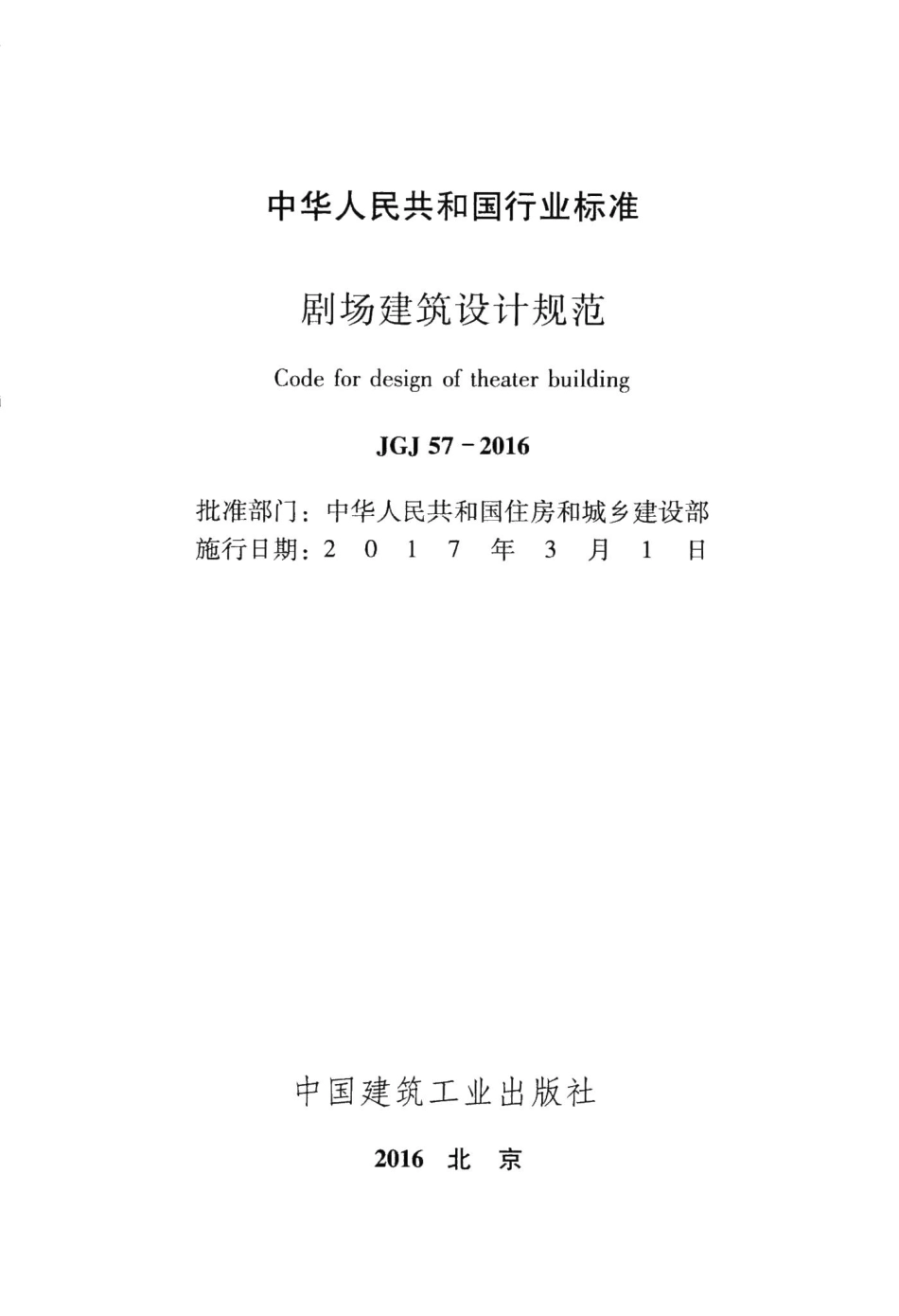 中华人民共和国行业标准

剧场建筑设计规范

Code for design of theater building

JGJ 57－2016

批准部门：中华人民共和国住房和城乡建设部
施行日期：2 0 1 7 年 3 月 1 日

中国建筑工业出版社

2016 北 京